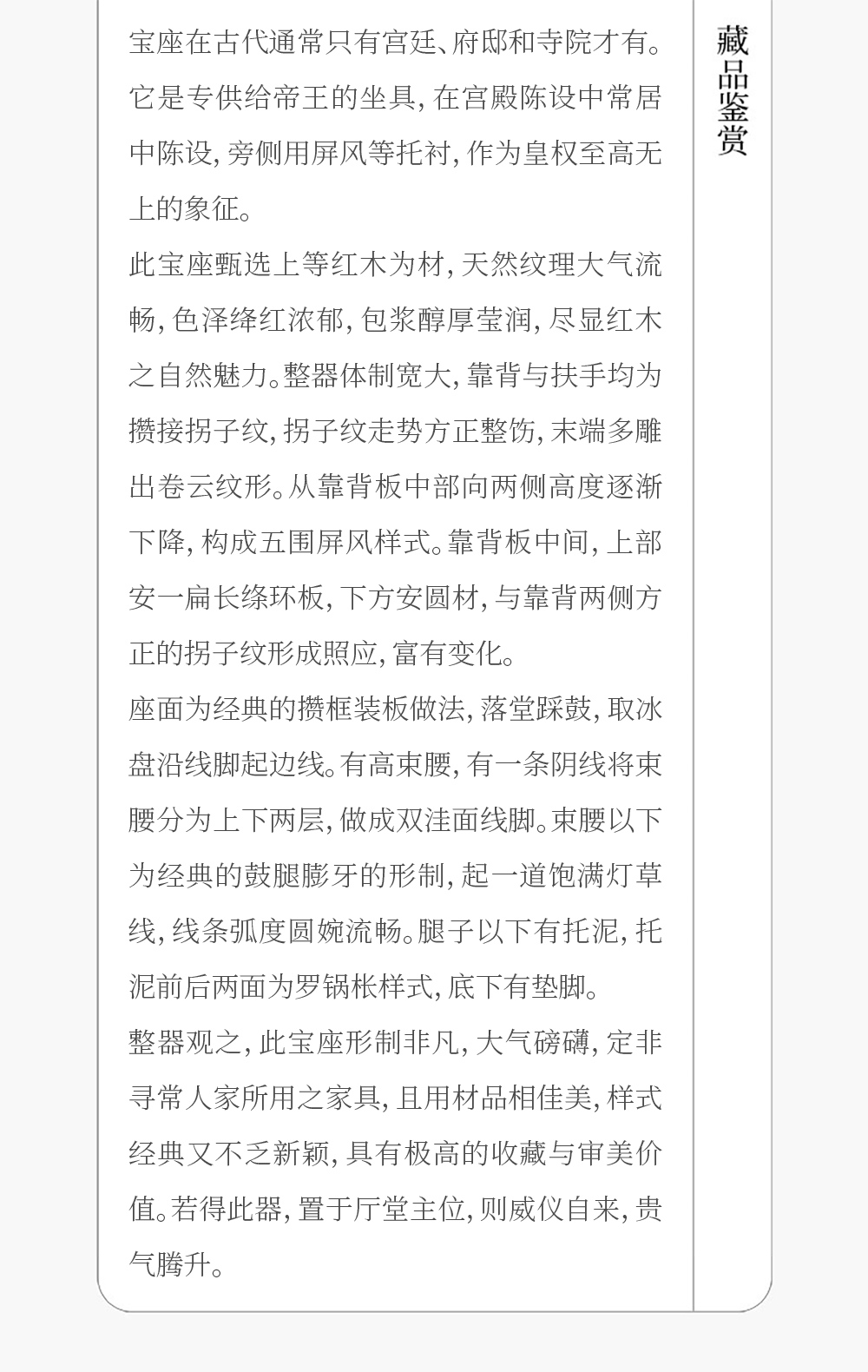 宝座在古代通常只有宫廷、府邸和寺院才有。它是专供给帝王的坐具,在宫殿陈设中常居中陈设,旁侧用屏风等托衬,作为皇权至高无上的象征。

此宝座甄选上等红木为材,天然纹理大气流畅,色泽绛红浓郁,包浆醇厚莹润,尽显红木之自然魅力。整器体制宽大,靠背与扶手均为攒接拐子纹,拐子纹走势方正整饬,末端多雕出卷云纹形。从靠背板中部向两侧高度逐渐下降,构成五围屏风样式。靠背板中间,上部安一扁长绦环板,下方安圆材,与靠背两侧方正的拐子纹形成照应,富有变化。

座面为经典的攒框装板做法,落堂踩鼓,取冰盘沿线脚起边线。有高束腰,有一条阴线将束腰分为上下两层,做成双洼面线脚。束腰以下为经典的鼓腿膨牙的形制,起一道饱满灯草线,线条弧度圆婉流畅。腿子以下有托泥,托泥前后两面为罗锅枨样式,底下有垫脚。

整器观之,此宝座形制非凡,大气磅礴,定非寻常人家所用之家具,且用材品相佳美,样式经典又不乏新颖,具有极高的收藏与审美价值。若得此器,置于厅堂主位,则威仪自来,贵气腾升。

藏品鉴赏